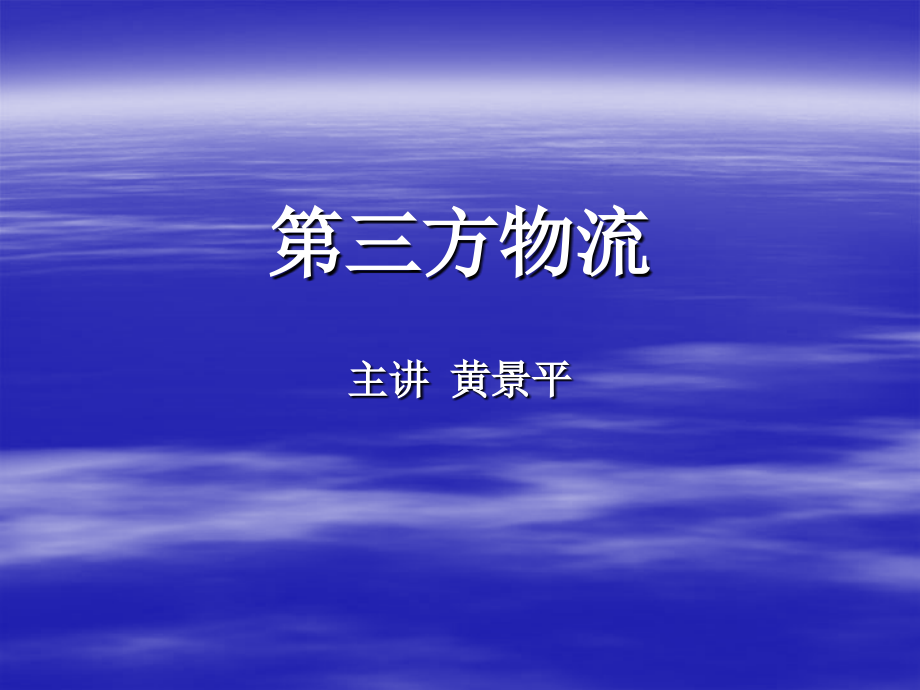 第三方物流

主讲 黄景平